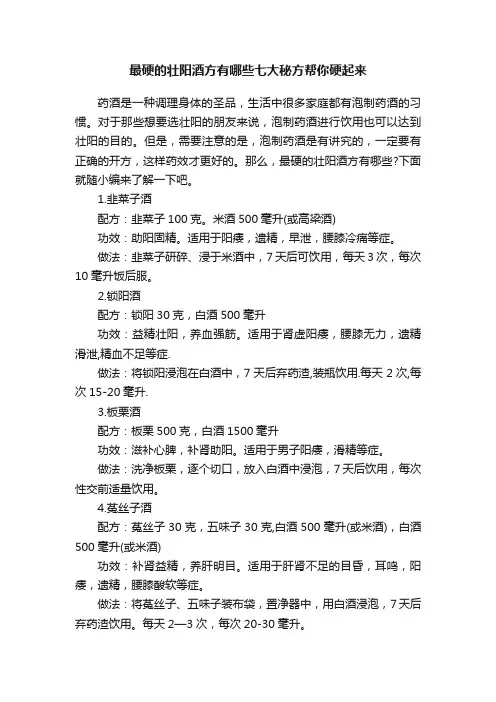 最硬的壮阳酒方有哪些七大秘方帮你硬起来

药酒是一种调理身体的圣品，生活中很多家庭都有泡制药酒的习惯。对于那些想要选壮阳的朋友来说，泡制药酒进行饮用也可以达到壮阳的目的。但是，需要注意的是，泡制药酒是有讲究的，一定要有正确的开方，这样药效才更好的。那么，最硬的壮阳酒方有哪些?下面就随小编来了解一下吧。

1.韭菜子酒

配方：韭菜子 100 克。米酒 500 毫升(或高粱酒)

功效：助阳固精。适用于阳痿，遗精，早泄，腰膝冷痛等症。

做法：韭菜子研碎、浸于米酒中，7 天后可饮用，每天 3 次，每次 10 毫升饭后服。

2.锁阳酒

配方：锁阳 30 克，白酒 500 毫升

功效：益精壮阳，养血强筋。适用于肾虚阳痿，腰膝无力，遗精滑泄,精血不足等症.

做法：将锁阳浸泡在白酒中，7 天后弃药渣,装瓶饮用.每天 2 次,每次 15-20 毫升.

3.板栗酒

配方：板栗 500 克，白酒 1500 毫升

功效：滋补心脾，补肾助阳。适用于男子阳痿，滑精等症。

做法：洗净板栗，逐个切口，放入白酒中浸泡，7 天后饮用，每次性交前适量饮用。

4.菟丝子酒

配方：菟丝子 30 克，五味子 30 克,白酒 500 毫升(或米酒)，白酒 500 毫升(或米酒)

功效：补肾益精，养肝明目。适用于肝肾不足的目昏，耳鸣，阳痿，遗精，腰膝酸软等症。

做法：将菟丝子、五味子装布袋，置净器中，用白酒浸泡，7 天后弃药渣饮用。每天 2—3 次，每次 20-30 毫升。